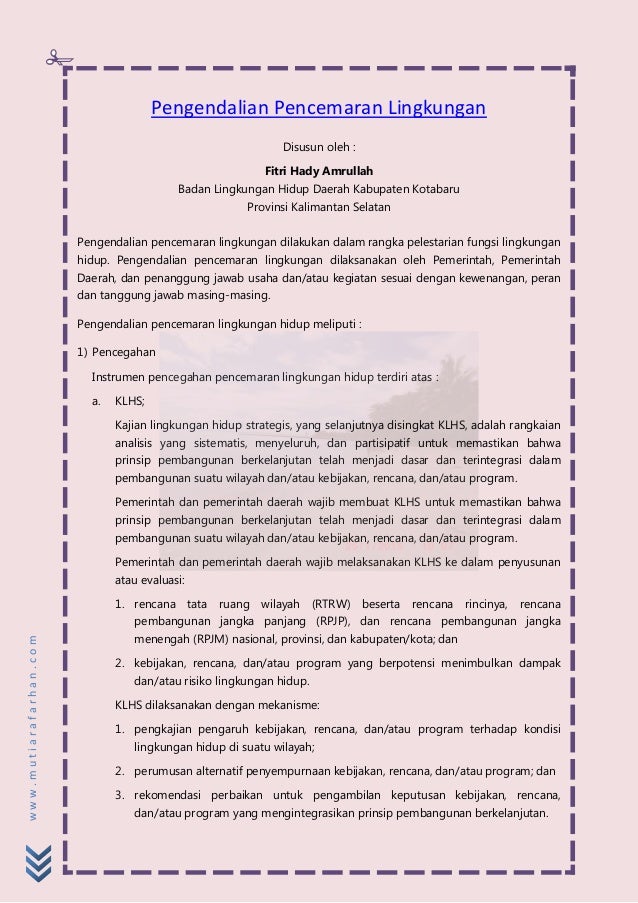 Pengendalian Pencemaran Lingkungan

Disusun oleh :

Fitri Hady Amrullah

Badan Lingkungan Hidup Daerah Kabupaten Kotabaru

Provinsi Kalimantan Selatan

Pengendalian pencemaran lingkungan dilakukan dalam rangka pelestarian fungsi lingkungan hidup. Pengendalian pencemaran lingkungan dilaksanakan oleh Pemerintah, Pemerintah Daerah, dan penanggung jawab usaha dan/atau kegiatan sesuai dengan kewenangan, peran dan tanggung jawab masing-masing.

Pengendalian pencemaran lingkungan hidup meliputi :

1) Pencegahan

Instrumen pencegahan pencemaran lingkungan hidup terdiri atas :

a. KLHS;

Kajian lingkungan hidup strategis, yang selanjutnya disingkat KLHS, adalah rangkaian analisis yang sistematis, menyeluruh, dan partisipatif untuk memastikan bahwa prinsip pembangunan berkelanjutan telah menjadi dasar dan terintegrasi dalam pembangunan suatu wilayah dan/atau kebijakan, rencana, dan/atau program.

Pemerintah dan pemerintah daerah wajib membuat KLHS untuk memastikan bahwa prinsip pembangunan berkelanjutan telah menjadi dasar dan terintegrasi dalam pembangunan suatu wilayah dan/atau kebijakan, rencana, dan/atau program.

Pemerintah dan pemerintah daerah wajib melaksanakan KLHS ke dalam penyusunan atau evaluasi:

1. rencana tata ruang wilayah (RTRW) beserta rencana rincinya, rencana pembangunan jangka panjang (RPJP), dan rencana pembangunan jangka menengah (RPJM) nasional, provinsi, dan kabupaten/kota; dan

2. kebijakan, rencana, dan/atau program yang berpotensi menimbulkan dampak dan/atau risiko lingkungan hidup.

KLHS dilaksanakan dengan mekanisme:

1. pengkajian pengaruh kebijakan, rencana, dan/atau program terhadap kondisi lingkungan hidup di suatu wilayah;

2. perumusan alternatif penyempurnaan kebijakan, rencana, dan/atau program; dan

3. rekomendasi perbaikan untuk pengambilan keputusan kebijakan, rencana, dan/atau program yang mengintegrasikan prinsip pembangunan berkelanjutan.

www.mutiarafarhan.com